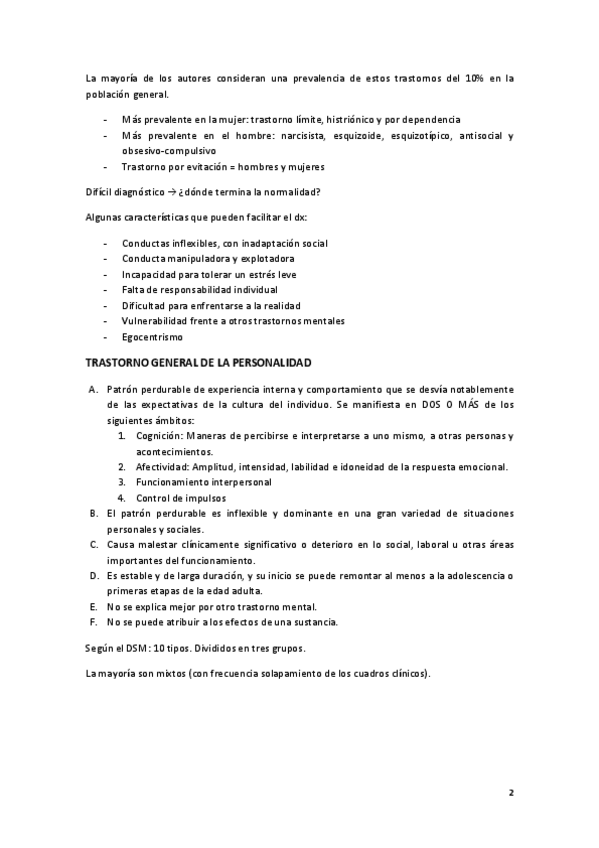 La mayoría de los autores consideran una prevalencia de estos trastornos del 10% en la población general.

- Más prevalente en la mujer: trastorno límite, histriónico y por dependencia
- Más prevalente en el hombre: narcisista, esquizoide, esquizotípico, antisocial y obsesivo-compulsivo
- Trastorno por evitación = hombres y mujeres

Difícil diagnóstico → ¿dónde termina la normalidad?

Algunas características que pueden facilitar el dx:

- Conductas inflexibles, con inadaptación social
- Conducta manipuladora y explotadora
- Incapacidad para tolerar un estrés leve
- Falta de responsabilidad individual
- Dificultad para enfrentarse a la realidad
- Vulnerabilidad frente a otros trastornos mentales
- Egocentrismo

TRASTORNO GENERAL DE LA PERSONALIDAD

A. Patrón perdurable de experiencia interna y comportamiento que se desvía notablemente de las expectativas de la cultura del individuo. Se manifiesta en DOS O MÁS de los siguientes ámbitos:
1. Cognición: Maneras de percibirse e interpretarse a uno mismo, a otras personas y acontecimientos.
2. Afectividad: Amplitud, intensidad, labilidad e idoneidad de la respuesta emocional.
3. Funcionamiento interpersonal
4. Control de impulsos
B. El patrón perdurable es inflexible y dominante en una gran variedad de situaciones personales y sociales.
C. Causa malestar clínicamente significativo o deterioro en lo social, laboral u otras áreas importantes del funcionamiento.
D. Es estable y de larga duración, y su inicio se puede remontar al menos a la adolescencia o primeras etapas de la edad adulta.
E. No se explica mejor por otro trastorno mental.
F. No se puede atribuir a los efectos de una sustancia.

Según el DSM: 10 tipos. Divididos en tres grupos.

La mayoría son mixtos (con frecuencia solapamiento de los cuadros clínicos).

2